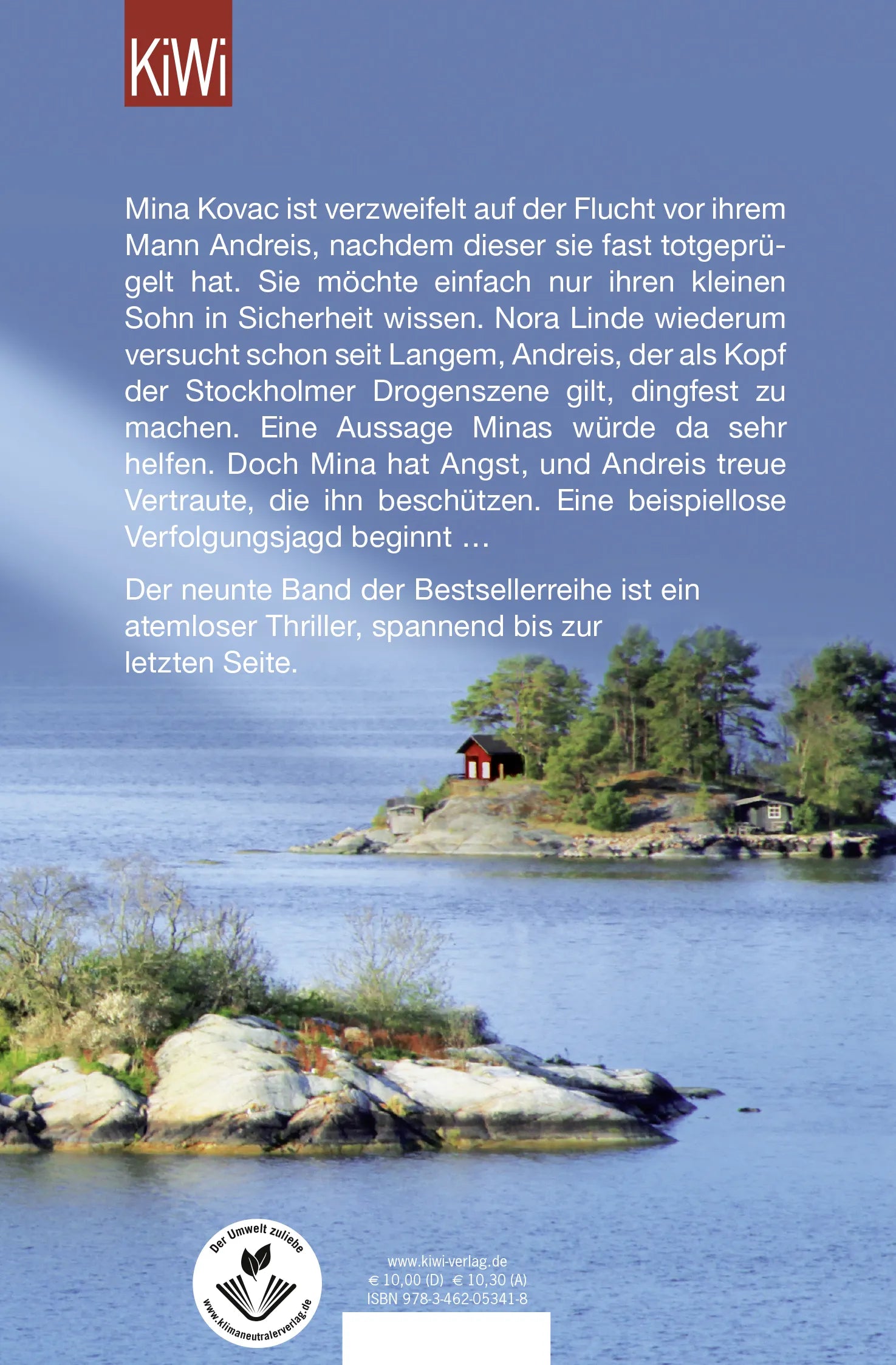 KiWi

Mina Kovac ist verzweifelt auf der Flucht vor ihrem Mann Andreis, nachdem dieser sie fast totgeprügelt hat. Sie möchte einfach nur ihren kleinen Sohn in Sicherheit wissen. Nora Linde wiederum versucht schon seit Langem, Andreis, der als Kopf der Stockholmer Drogenszene gilt, dingfest zu machen. Eine Aussage Minas würde da sehr helfen. Doch Mina hat Angst, und Andreis treue Vertraute, die ihn beschützen. Eine beispiellose Verfolgungsjagd beginnt …

Der neunte Band der Bestsellerreihe ist ein atemloser Thriller, spannend bis zur letzten Seite.

Der Umwelt zuliebe
www.klimaneutralerverlag.de

www.kiwi-verlag.de
€ 10,00 (D) € 10,30 (A)
ISBN 978-3-462-05341-8